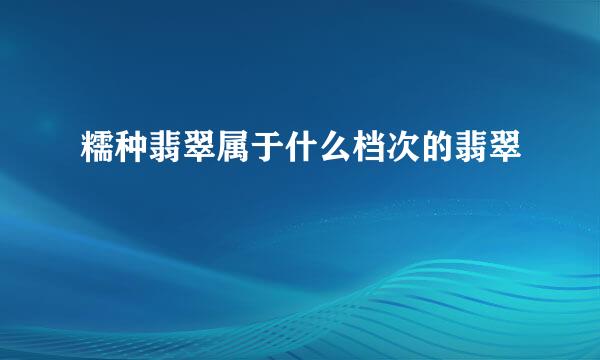 糯种翡翠属于什么档次的翡翠